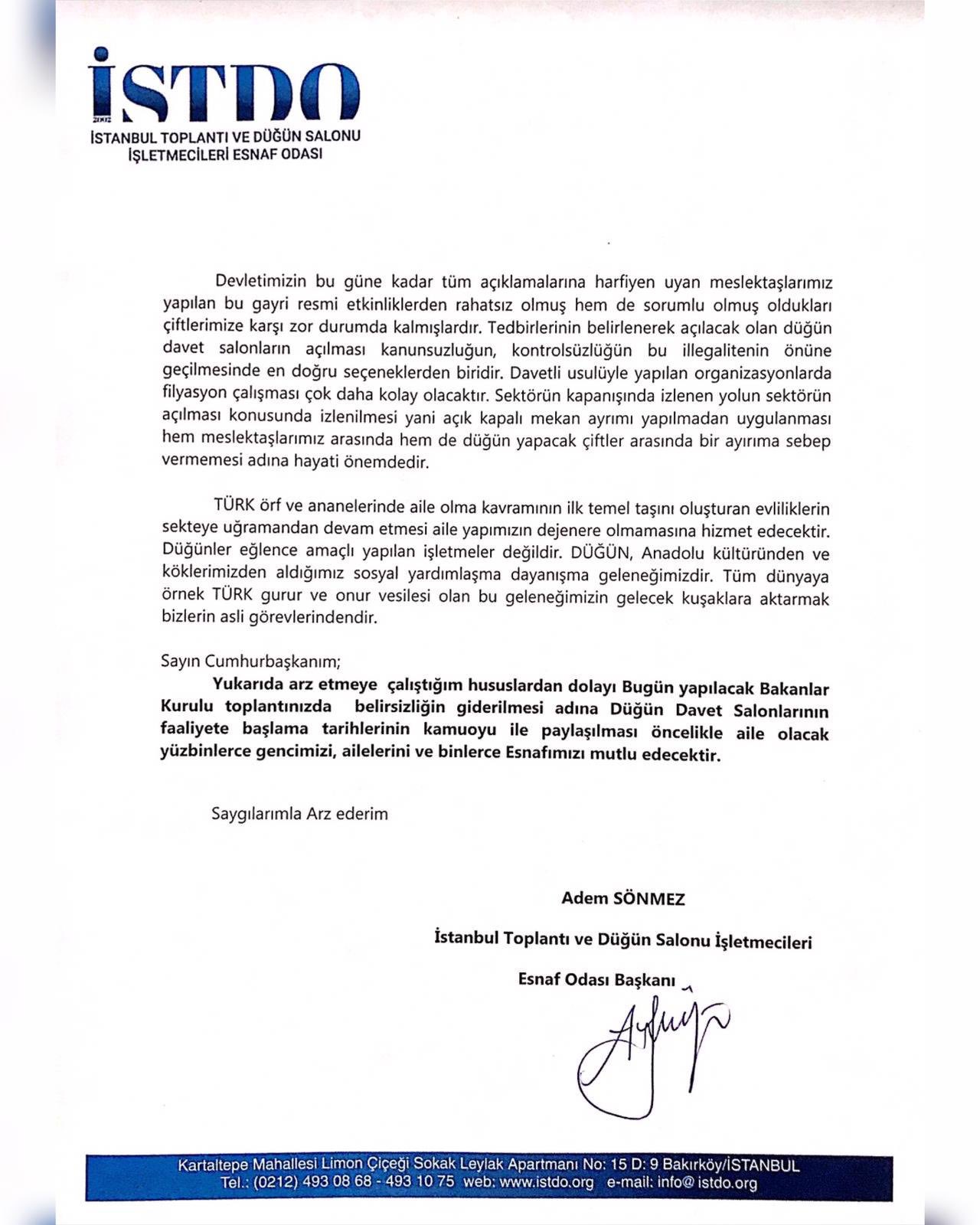 İSTDO
2002
İSTANBUL TOPLANTI VE DÜĞÜN SALONU İŞLETMECİLERİ ESNAF ODASI

Devletimizin bu güne kadar tüm açıklamalarına harfiyen uyan meslektaşlarımız yapılan bu gayri resmi etkinliklerden rahatsız olmuş hem de sorumlu olmuş oldukları çiftlerimize karşı zor durumda kalmışlardır. Tedbirlerinin belirlenerek açılacak olan düğün davet salonların açılması kanunsuzluğun, kontrolsüzlüğün bu illegalitenin önüne geçilmesinde en doğru seçeneklerden biridir. Davetli usulüyle yapılan organizasyonlarda filyasyon çalışması çok daha kolay olacaktır. Sektörün kapanışında izlenen yolun sektörün açılması konusunda izlenilmesi yani açık kapalı mekan ayrımı yapılmadan uygulanması hem meslektaşlarımız arasında hem de düğün yapacak çiftler arasında bir ayırıma sebep vermemesi adına hayati önemdedir.

TÜRK örf ve ananelerinde aile olma kavramının ilk temel taşını oluşturan evliliklerin sekteye uğramandan devam etmesi aile yapımızın dejenere olmamasına hizmet edecektir. Düğünler eğlence amaçlı yapılan işletmeler değildir. DÜĞÜN, Anadolu kültüründen ve köklerimizden aldığımız sosyal yardımlaşma dayanışma geleneğimizdir. Tüm dünyaya örnek TÜRK gurur ve onur vesilesi olan bu geleneğimizin gelecek kuşaklara aktarmak bizlerin asli görevlerindendir.

Sayın Cumhurbaşkanım;
Yukarıda arz etmeye çalıştığım hususlardan dolayı Bugün yapılacak Bakanlar Kurulu toplantınızda belirsizliğin giderilmesi adına Düğün Davet Salonlarının faaliyete başlama tarihlerinin kamuoyu ile paylaşılması öncelikle aile olacak yüzbinlerce gencimizi, ailelerini ve binlerce Esnafımızı mutlu edecektir.

Saygılarımla Arz ederim

Adem SÖNMEZ
İstanbul Toplantı ve Düğün Salonu İşletmecileri
Esnaf Odası Başkanı

Kartaltepe Mahallesi Limon Çiçeği Sokak Leylak Apartmanı No: 15 D: 9 Bakırköy/İSTANBUL
Tel.: (0212) 493 08 68 - 493 10 75 web: www.istdo.org e-mail: info@ istdo.org